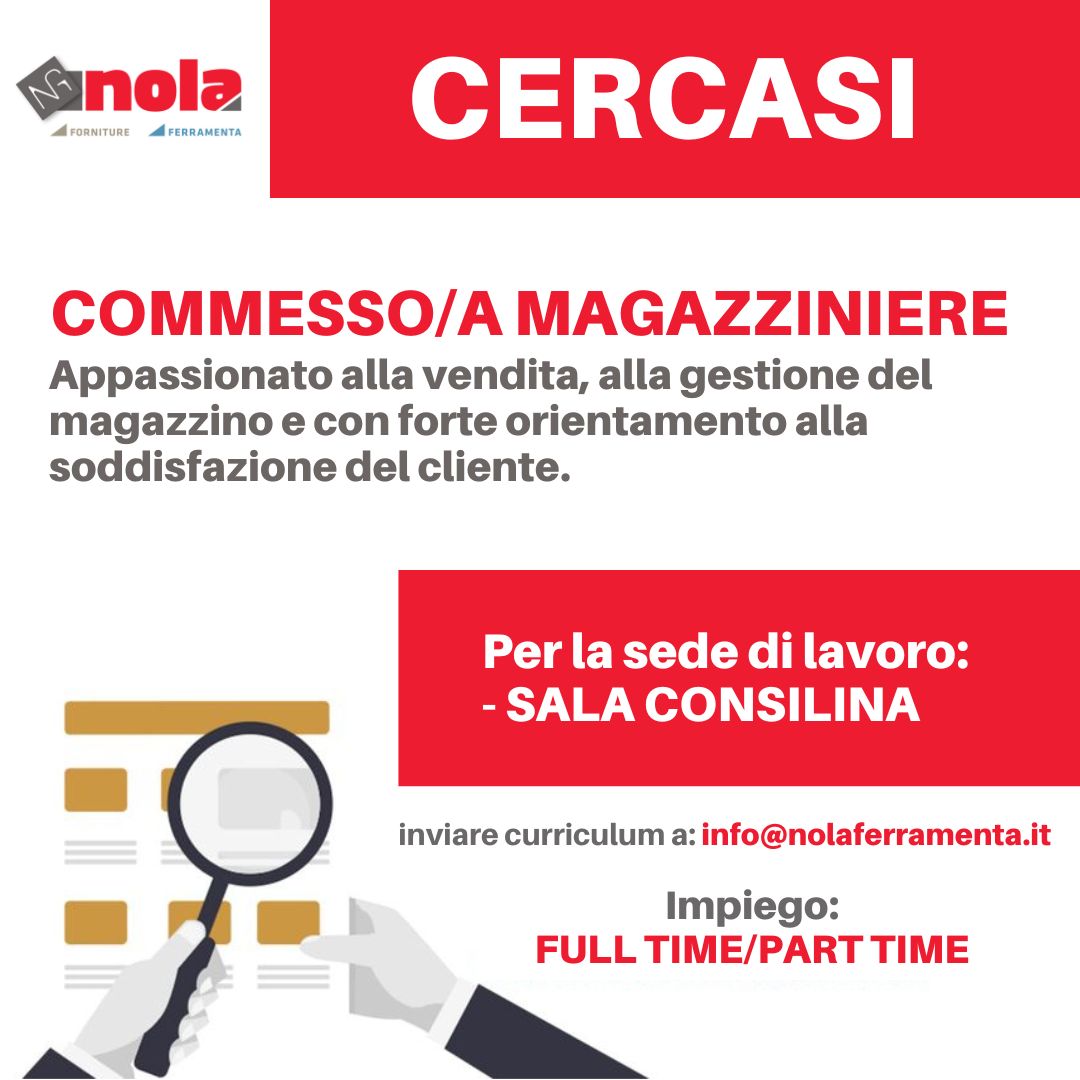 NG nola
FORNITURE FERRAMENTA

CERCASI

COMMESSO/A MAGAZZINIERE
Appassionato alla vendita, alla gestione del magazzino e con forte orientamento alla soddisfazione del cliente.

Per la sede di lavoro:
- SALA CONSILINA

inviare curriculum a: info@nolaferramenta.it

Impiego:
FULL TIME/PART TIME